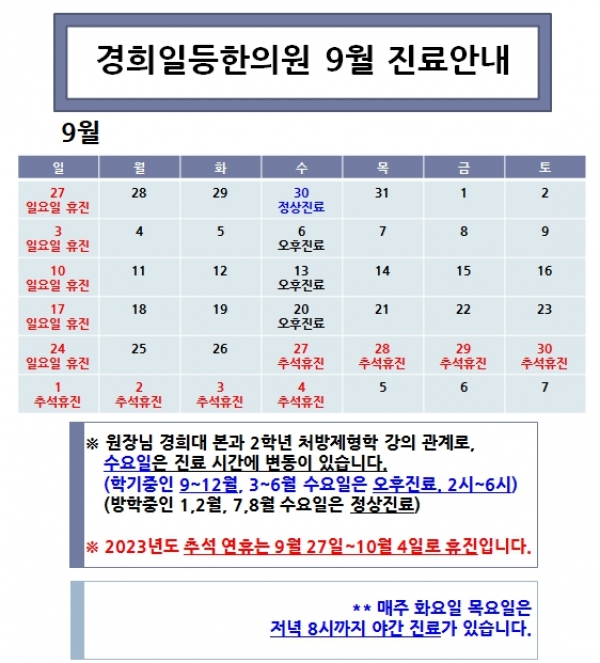 경희일등한의원 9월 진료안내

9월

| 일 | 월 | 화 | 수 | 목 | 금 | 토 |
|---|---|---|---|---|---|---|
| 27 일요일 휴진 | 28 | 29 | 30 정상진료 | 31 | 1 | 2 |
| 3 일요일 휴진 | 4 | 5 | 6 오후진료 | 7 | 8 | 9 |
| 10 일요일 휴진 | 11 | 12 | 13 오후진료 | 14 | 15 | 16 |
| 17 일요일 휴진 | 18 | 19 | 20 오후진료 | 21 | 22 | 23 |
| 24 일요일 휴진 | 25 | 26 | 27 추석휴진 | 28 추석휴진 | 29 추석휴진 | 30 추석휴진 |
| 1 추석휴진 | 2 추석휴진 | 3 추석휴진 | 4 추석휴진 | 5 | 6 | 7 |

※ 원장님 경희대 본과 2학년 처방제형학 강의 관계로, 수요일은 진료 시간에 변동이 있습니다.
(학기중인 9~12월, 3~6월 수요일은 오후진료, 2시~6시)
(방학중인 1,2월, 7,8월 수요일은 정상진료)

※ 2023년도 추석 연휴는 9월 27일~10월 4일로 휴진입니다.

** 매주 화요일 목요일은 저녁 8시까지 야간 진료가 있습니다.